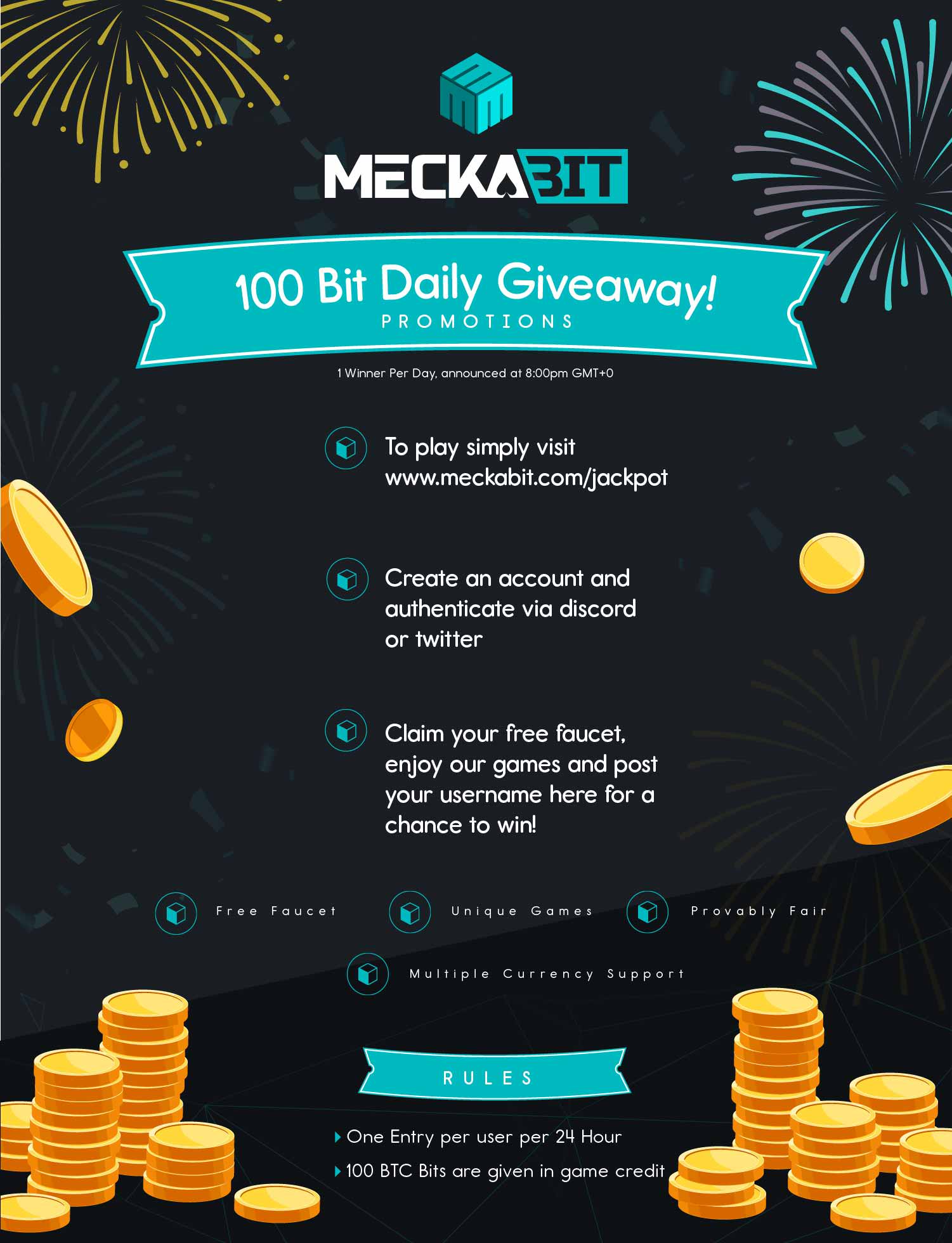 MECKABIT

100 Bit Daily Giveaway!
PROMOTIONS

1 Winner Per Day, announced at 8:00pm GMT+0

To play simply visit www.meckabit.com/jackpot

Create an account and authenticate via discord or twitter

Claim your free faucet, enjoy our games and post your username here for a chance to win!

Free Faucet

Unique Games

Provably Fair

Multiple Currency Support

RULES

One Entry per user per 24 Hour

100 BTC Bits are given in game credit